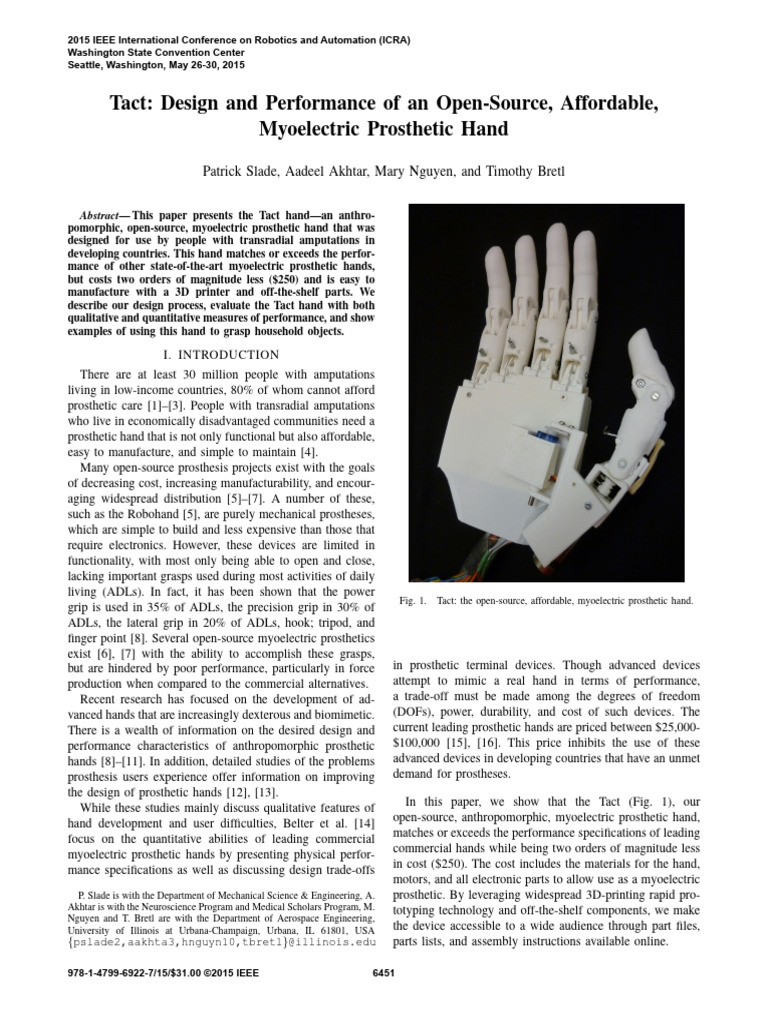 2015 IEEE International Conference on Robotics and Automation (ICRA)
Washington State Convention Center
Seattle, Washington, May 26-30, 2015

Tact: Design and Performance of an Open-Source, Affordable, Myoelectric Prosthetic Hand

Patrick Slade, Aadeel Akhtar, Mary Nguyen, and Timothy Bretl

Abstract— This paper presents the Tact hand—an anthropomorphic, open-source, myoelectric prosthetic hand that was designed for use by people with transradial amputations in developing countries. This hand matches or exceeds the performance of other state-of-the-art myoelectric prosthetic hands, but costs two orders of magnitude less ($250) and is easy to manufacture with a 3D printer and off-the-shelf parts. We describe our design process, evaluate the Tact hand with both qualitative and quantitative measures of performance, and show examples of using this hand to grasp household objects.

I. INTRODUCTION

There are at least 30 million people with amputations living in low-income countries, 80% of whom cannot afford prosthetic care [1]–[3]. People with transradial amputations who live in economically disadvantaged communities need a prosthetic hand that is not only functional but also affordable, easy to manufacture, and simple to maintain [4].

Many open-source prosthesis projects exist with the goals of decreasing cost, increasing manufacturability, and encouraging widespread distribution [5]–[7]. A number of these, such as the Robohand [5], are purely mechanical prostheses, which are simple to build and less expensive than those that require electronics. However, these devices are limited in functionality, with most only being able to open and close, lacking important grasps used during most activities of daily living (ADLs). In fact, it has been shown that the power grip is used in 35% of ADLs, the precision grip in 30% of ADLs, the lateral grip in 20% of ADLs, hook; tripod, and finger point [8]. Several open-source myoelectric prosthetics exist [6], [7] with the ability to accomplish these grasps, but are hindered by poor performance, particularly in force production when compared to the commercial alternatives.

Recent research has focused on the development of advanced hands that are increasingly dexterous and biomimetic. There is a wealth of information on the desired design and performance characteristics of anthropomorphic prosthetic hands [8]–[11]. In addition, detailed studies of the problems prosthesis users experience offer information on improving the design of prosthetic hands [12], [13].

While these studies mainly discuss qualitative features of hand development and user difficulties, Belter et al. [14] focus on the quantitative abilities of leading commercial myoelectric prosthetic hands by presenting physical performance specifications as well as discussing design trade-offs

P. Slade is with the Department of Mechanical Science & Engineering, A. Akhtar is with the Neuroscience Program and Medical Scholars Program, M. Nguyen and T. Bretl are with the Department of Aerospace Engineering, University of Illinois at Urbana-Champaign, Urbana, IL 61801, USA {pslade2,aakhta3,hnguyn10,tbretl}@illinois.edu

Fig. 1. Tact: the open-source, affordable, myoelectric prosthetic hand.

in prosthetic terminal devices. Though advanced devices attempt to mimic a real hand in terms of performance, a trade-off must be made among the degrees of freedom (DOFs), power, durability, and cost of such devices. The current leading prosthetic hands are priced between $25,000-$100,000 [15], [16]. This price inhibits the use of these advanced devices in developing countries that have an unmet demand for prostheses.

In this paper, we show that the Tact (Fig. 1), our open-source, anthropomorphic, myoelectric prosthetic hand, matches or exceeds the performance specifications of leading commercial hands while being two orders of magnitude less in cost ($250). The cost includes the materials for the hand, motors, and all electronic parts to allow use as a myoelectric prosthetic. By leveraging widespread 3D-printing rapid prototyping technology and off-the-shelf components, we make the device accessible to a wide audience through part files, parts lists, and assembly instructions available online.

978-1-4799-6922-7/15/$31.00 ©2015 IEEE

6451